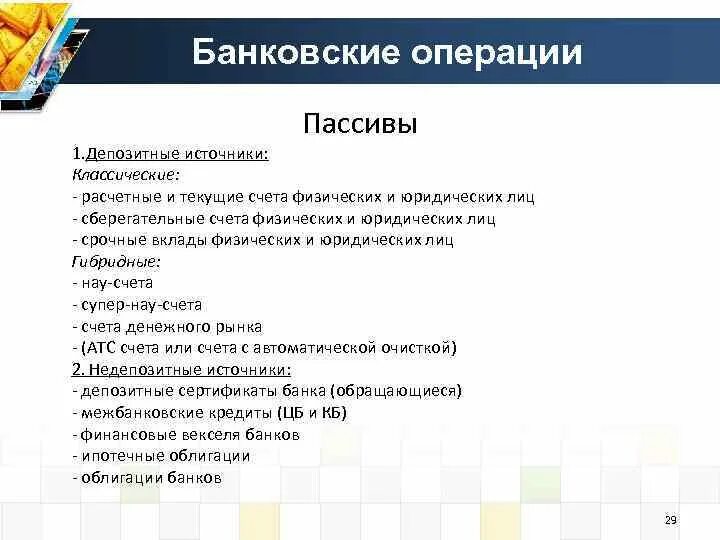 Банковские операции

Пассивы

1.Депозитные источники:
Классические:
- расчетные и текущие счета физических и юридических лиц
- сберегательные счета физических и юридических лиц
- срочные вклады физических и юридических лиц
Гибридные:
- нау-счета
- супер-нау-счета
- счета денежного рынка
- (АТС счета или счета с автоматической очисткой)
2. Недепозитные источники:
- депозитные сертификаты банка (обращающиеся)
- межбанковские кредиты (ЦБ и КБ)
- финансовые векселя банков
- ипотечные облигации
- облигации банков

29